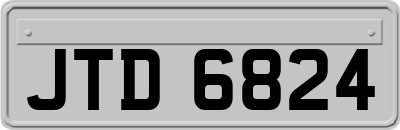 JTD 6824